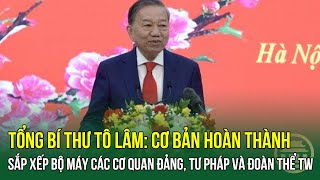 Hà Nộ

TỔNG BÍ THƯ TÔ LÂM: CƠ BẢN HOÀN THÀNH
SẮP XẾP BỘ MÁY CÁC CƠ QUAN ĐẢNG, TƯ PHÁP VÀ ĐOÀN THỂ TW